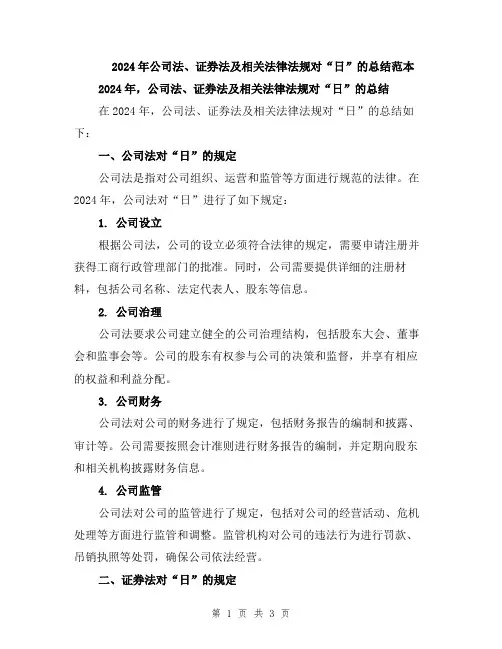 2024年公司法、证券法及相关法律法规对“日”的总结范本

2024年，公司法、证券法及相关法律法规对“日”的总结

在2024年，公司法、证券法及相关法律法规对“日”的总结如下：

一、公司法对“日”的规定

公司法是指对公司组织、运营和监管等方面进行规范的法律。在2024年，公司法对“日”进行了如下规定：

1. 公司设立

根据公司法，公司的设立必须符合法律的规定，需要申请注册并获得工商行政管理部门的批准。同时，公司需要提供详细的注册材料，包括公司名称、法定代表人、股东等信息。

2. 公司治理

公司法要求公司建立健全的公司治理结构，包括股东大会、董事会和监事会等。公司的股东有权参与公司的决策和监督，并享有相应的权益和利益分配。

3. 公司财务

公司法对公司的财务进行了规定，包括财务报告的编制和披露、审计等。公司需要按照会计准则进行财务报告的编制，并定期向股东和相关机构披露财务信息。

4. 公司监管

公司法对公司的监管进行了规定，包括对公司的经营活动、危机处理等方面进行监管和调整。监管机构对公司的违法行为进行罚款、吊销执照等处罚，确保公司依法经营。

二、证券法对“日”的规定

第 1 页 共 3 页